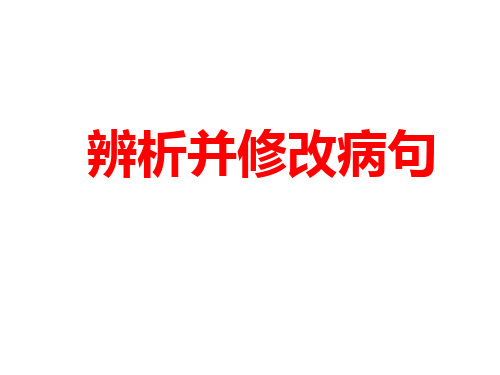 辨析并修改病句